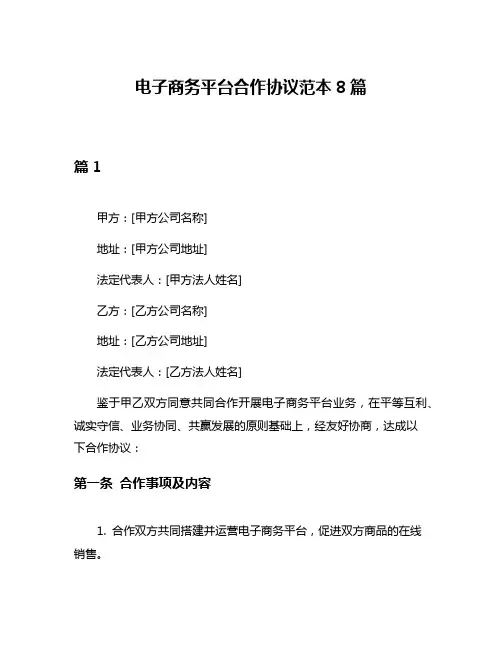 电子商务平台合作协议范本 8 篇

篇 1

甲方：[甲方公司名称]

地址：[甲方公司地址]

法定代表人：[甲方法人姓名]

乙方：[乙方公司名称]

地址：[乙方公司地址]

法定代表人：[乙方法人姓名]

鉴于甲乙双方同意共同合作开展电子商务平台业务，在平等互利、诚实守信、业务协同、共赢发展的原则基础上，经友好协商，达成以下合作协议：

第一条 合作事项及内容

1. 合作双方共同搭建并运营电子商务平台，促进双方商品的在线销售。